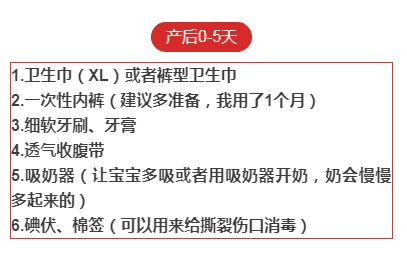 产后0-5天

1.卫生巾（XL）或者裤型卫生巾
2.一次性内裤（建议多准备，我用了1个月）
3.细软牙刷、牙膏
4.透气收腹带
5.吸奶器（让宝宝多吸或者用吸奶器开奶，奶会慢慢多起来的）
6.碘伏、棉签（可以用来给撕裂伤口消毒）